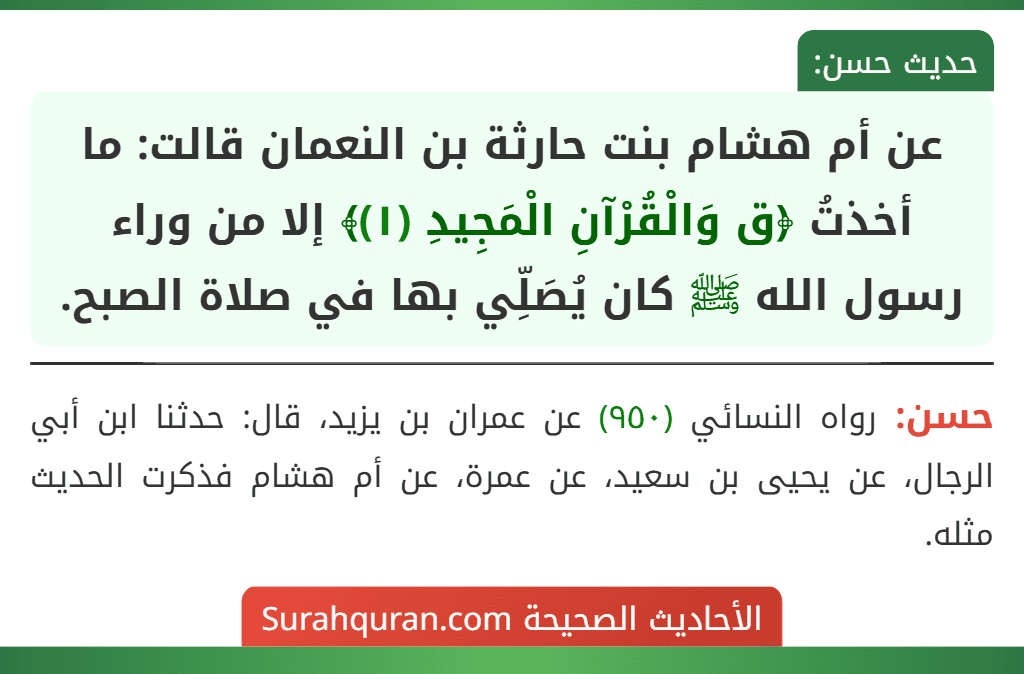 حديث حسن:

عن أم هشام بنت حارثة بن النعمان قالت: ما أخذتُ ﴿ق وَالْقُرْآنِ الْمَجِيدِ (١)﴾ إلا من وراء رسول الله ﷺ كان يُصَلِّي بها في صلاة الصبح.

حسن: رواه النسائي (٩٥٠) عن عمران بن يزيد، قال: حدثنا ابن أبي الرجال، عن يحيى بن سعيد، عن عمرة، عن أم هشام فذكرت الحديث مثله.

الأحاديث الصحيحة Surahquran.com